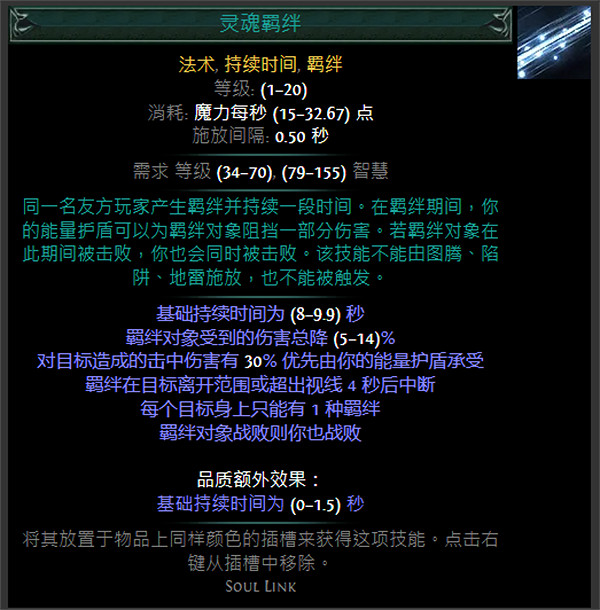 灵魂羁绊

法术, 持续时间, 羁绊
等级: (1–20)
消耗: 魔力每秒 (15–32.67) 点
施放间隔: 0.50 秒

需求 等级 (34–70), (79–155) 智慧

同一名友方玩家产生羁绊并持续一段时间。在羁绊期间，你的能量护盾可以为羁绊对象阻挡一部分伤害。若羁绊对象在此期间被击败，你也会同时被击败。该技能不能由图腾、陷阱、地雷施放，也不能被触发。

基础持续时间为 (8–9.9) 秒
羁绊对象受到的伤害总降 (5–14)%
对目标造成的击中伤害有 30% 优先由你的能量护盾承受
羁绊在目标离开范围或超出视线 4 秒后中断
每个目标身上只能有 1 种羁绊
羁绊对象战败则你也战败

品质额外效果：
基础持续时间为 (0–1.5) 秒

将其放置于物品上同样颜色的插槽来获得这项技能。点击右键从插槽中移除。
Soul Link